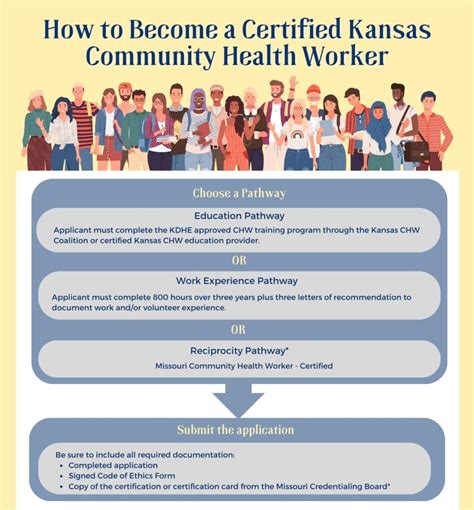 How to Become a Certified Kansas Community Health Worker

Choose a Pathway

Education Pathway

Applicant must complete the KDHE approved CHW training program through the Kansas CHW Coalition or certified Kansas CHW education provider.

OR

Work Experience Pathway

Applicant must complete 800 hours over three years plus three letters of recommendation to document work and/or volunteer experience.

OR

Reciprocity Pathway*

Missouri Community Health Worker - Certified

Submit the application

Be sure to include all required documentation:
• Completed application
• Signed Code of Ethics Form
• Copy of the certification or certification card from the Missouri Credentialing Board*